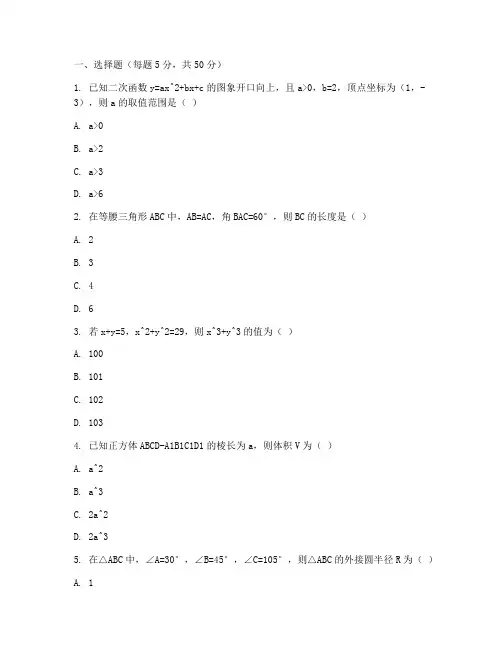 一、选择题（每题 5 分，共 50 分）

1. 已知二次函数 y=ax^2+bx+c 的图象开口向上，且 a>0，b=2，顶点坐标为（1，-3），则 a 的取值范围是（ ）

A. a>0

B. a>2

C. a>3

D. a>6

2. 在等腰三角形 ABC 中，AB=AC，角 BAC=60°，则 BC 的长度是（ ）

A. 2

B. 3

C. 4

D. 6

3. 若 x+y=5，x^2+y^2=29，则 x^3+y^3 的值为（ ）

A. 100

B. 101

C. 102

D. 103

4. 已知正方体 ABCD-A1B1C1D1 的棱长为 a，则体积 V 为（ ）

A. a^2

B. a^3

C. 2a^2

D. 2a^3

5. 在△ABC 中，∠A=30°，∠B=45°，∠C=105°，则△ABC 的外接圆半径 R 为（ ）

A. 1